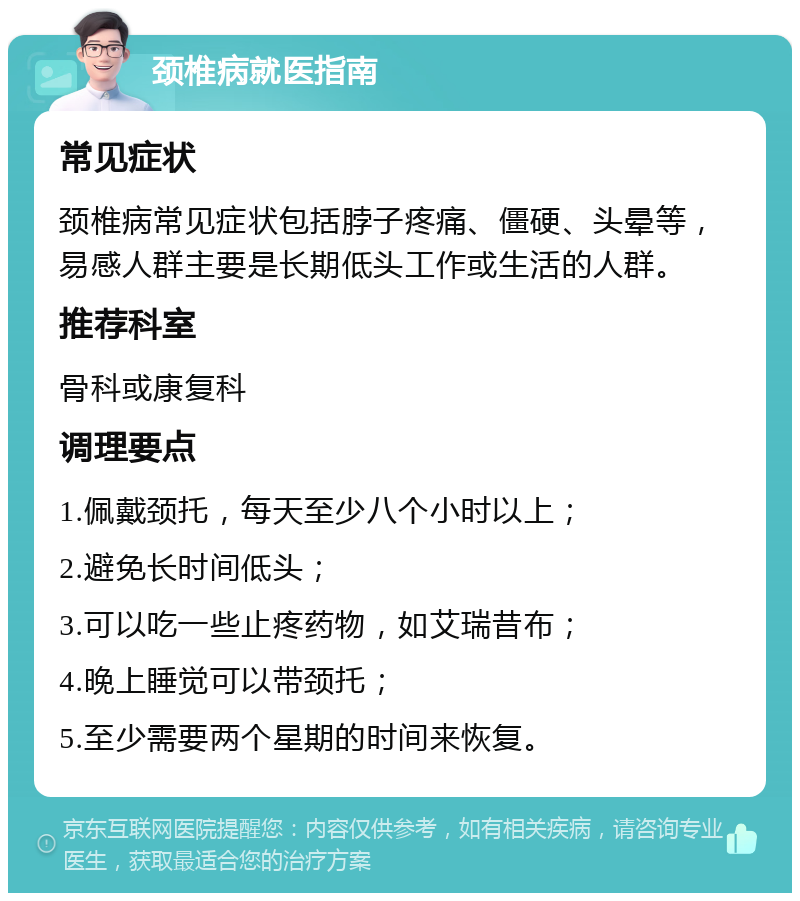 颈椎病就医指南

常见症状

颈椎病常见症状包括脖子疼痛、僵硬、头晕等，易感人群主要是长期低头工作或生活的人群。

推荐科室

骨科或康复科

调理要点

1.佩戴颈托，每天至少八个小时以上；

2.避免长时间低头；

3.可以吃一些止疼药物，如艾瑞昔布；

4.晚上睡觉可以带颈托；

5.至少需要两个星期的时间来恢复。

京东互联网医院提醒您：内容仅供参考，如有相关疾病，请咨询专业医生，获取最适合您的治疗方案